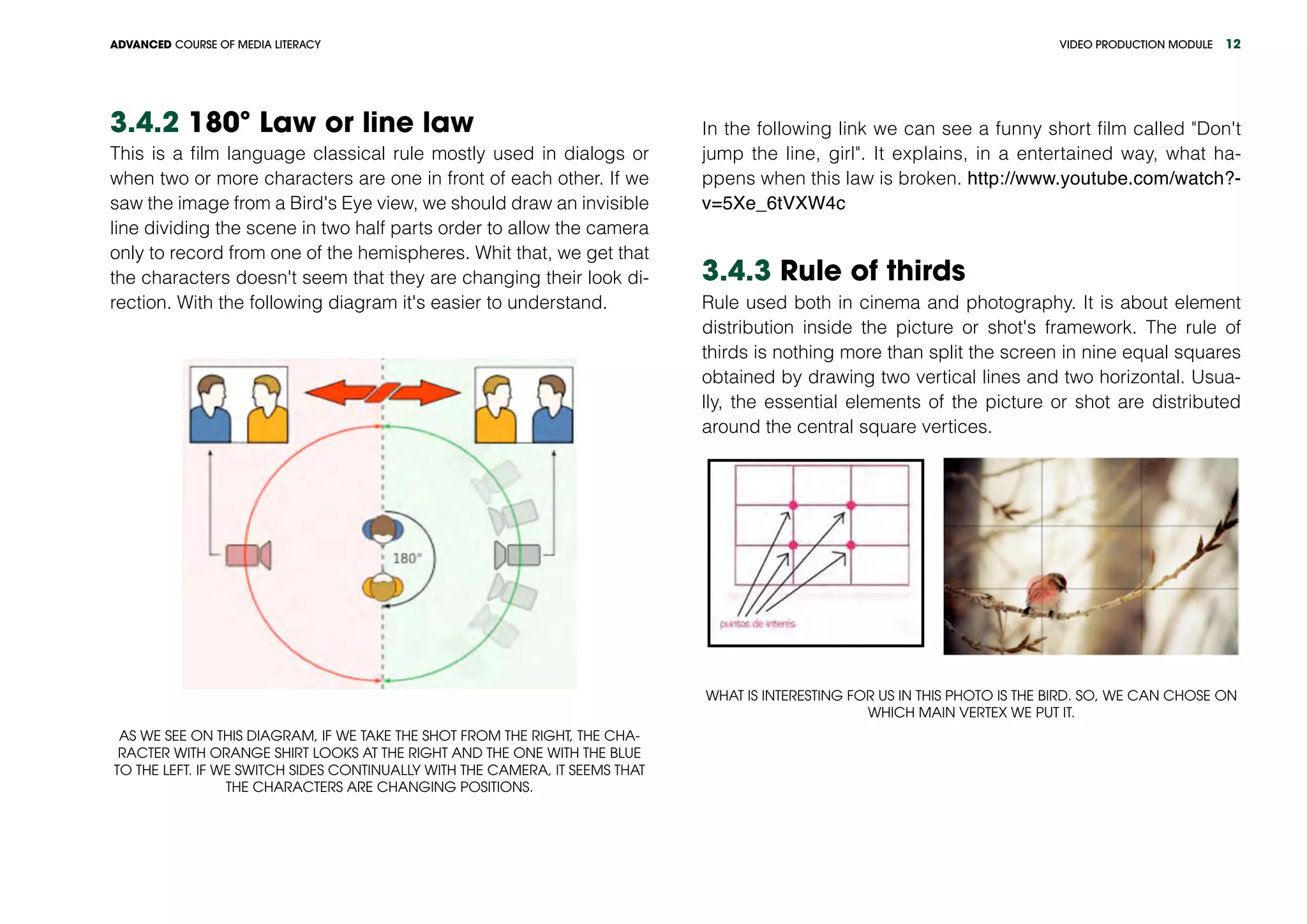 ADVANCED COURSE OF MEDIA LITERACY

VIDEO PRODUCTION MODULE 12

3.4.2 180° Law or line law

This is a film language classical rule mostly used in dialogs or when two or more characters are one in front of each other. If we saw the image from a Bird's Eye view, we should draw an invisible line dividing the scene in two half parts order to allow the camera only to record from one of the hemispheres. Whit that, we get that the characters doesn't seem that they are changing their look direction. With the following diagram it's easier to understand.

180°

AS WE SEE ON THIS DIAGRAM, IF WE TAKE THE SHOT FROM THE RIGHT, THE CHARACTER WITH ORANGE SHIRT LOOKS AT THE RIGHT AND THE ONE WITH THE BLUE TO THE LEFT. IF WE SWITCH SIDES CONTINUALLY WITH THE CAMERA, IT SEEMS THAT THE CHARACTERS ARE CHANGING POSITIONS.

In the following link we can see a funny short film called "Don't jump the line, girl". It explains, in a entertained way, what happens when this law is broken. http://www.youtube.com/watch?-v=5Xe_6tVXW4c

3.4.3 Rule of thirds

Rule used both in cinema and photography. It is about element distribution inside the picture or shot's framework. The rule of thirds is nothing more than split the screen in nine equal squares obtained by drawing two vertical lines and two horizontal. Usually, the essential elements of the picture or shot are distributed around the central square vertices.

puntos de interés

WHAT IS INTERESTING FOR US IN THIS PHOTO IS THE BIRD. SO, WE CAN CHOSE ON WHICH MAIN VERTEX WE PUT IT.